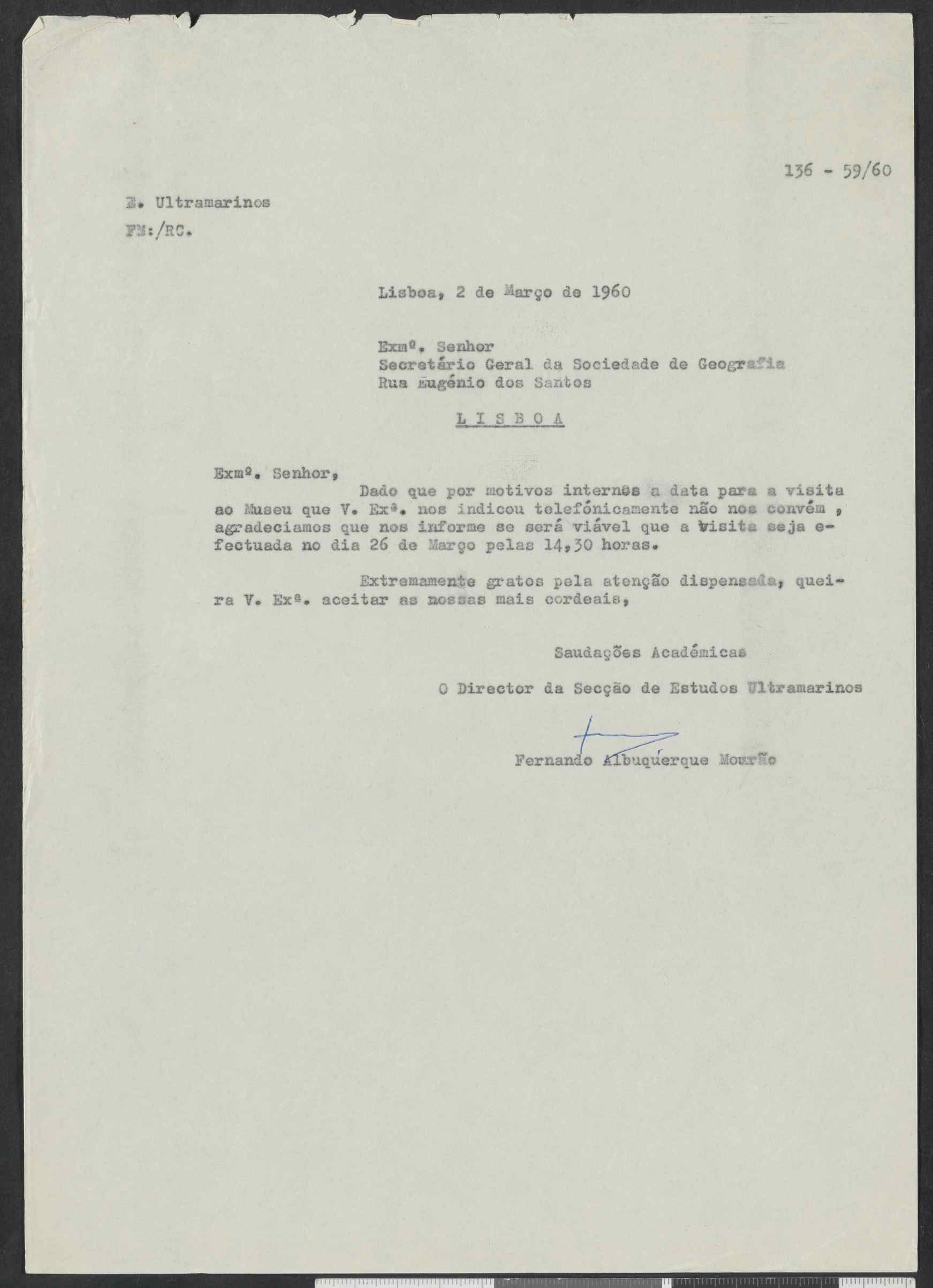 136 - 59/60

E. Ultramarinos
FM:/RC.

Lisboa, 2 de Março de 1960

Exmº. Senhor
Secretário Geral da Sociedade de Geografia
Rua Eugénio dos Santos

L I S B O A

Exmº. Senhor,
Dado que por motivos internos a data para a visita ao Museu que V. Exª. nos indicou telefónicamente não nos convém , agradeciamos que nos informe se será viável que a visita seja efectuada no dia 26 de Março pelas 14,30 horas.

Extremamente gratos pela atenção dispensada, queira V. Exª. aceitar as nossas mais cordeais,

Saudações Académicas

O Director da Secção de Estudos Ultramarinos

Fernando Albuquerque Mourão